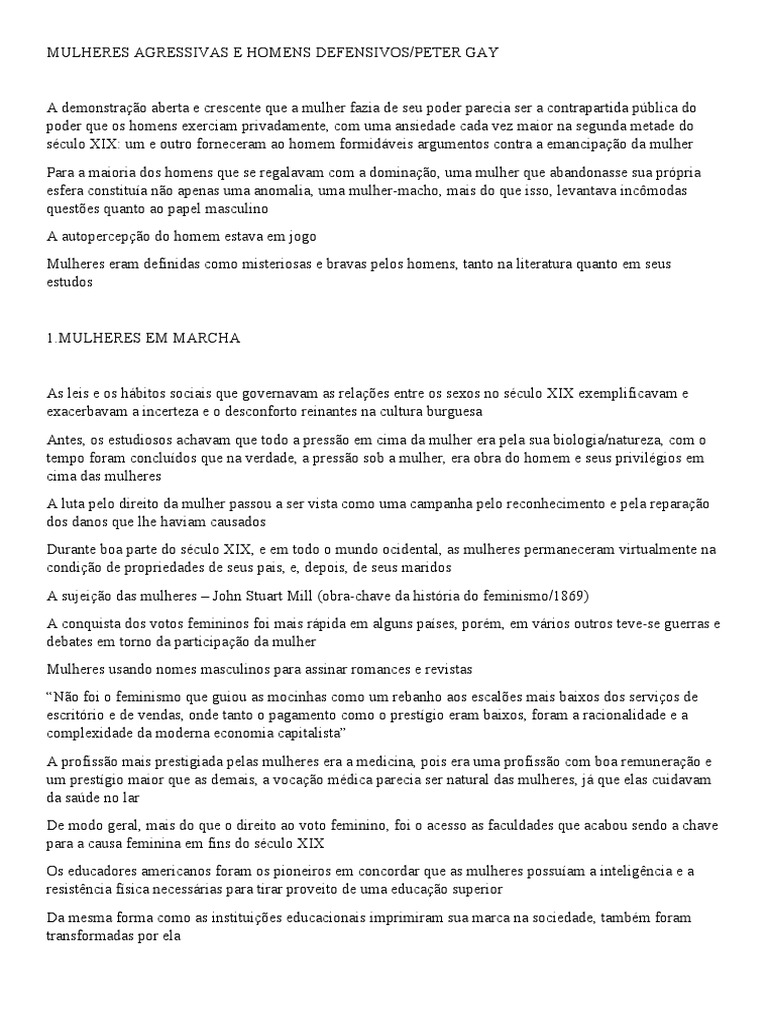 MULHERES AGRESSIVAS E HOMENS DEFENSIVOS/PETER GAY

A demonstração aberta e crescente que a mulher fazia de seu poder parecia ser a contrapartida pública do poder que os homens exerciam privadamente, com uma ansiedade cada vez maior na segunda metade do século XIX: um e outro forneceram ao homem formidáveis argumentos contra a emancipação da mulher

Para a maioria dos homens que se regalavam com a dominação, uma mulher que abandonasse sua própria esfera constituía não apenas uma anomalia, uma mulher-macho, mais do que isso, levantava incômodas questões quanto ao papel masculino

A autopercepção do homem estava em jogo

Mulheres eram definidas como misteriosas e bravas pelos homens, tanto na literatura quanto em seus estudos

1.MULHERES EM MARCHA

As leis e os hábitos sociais que governavam as relações entre os sexos no século XIX exemplificavam e exacerbavam a incerteza e o desconforto reinantes na cultura burguesa

Antes, os estudiosos achavam que todo a pressão em cima da mulher era pela sua biologia/natureza, com o tempo foram concluídos que na verdade, a pressão sob a mulher, era obra do homem e seus privilégios em cima das mulheres

A luta pelo direito da mulher passou a ser vista como uma campanha pelo reconhecimento e pela reparação dos danos que lhe haviam causados

Durante boa parte do século XIX, e em todo o mundo ocidental, as mulheres permaneceram virtualmente na condição de propriedades de seus pais, e, depois, de seus maridos

A sujeição das mulheres – John Stuart Mill (obra-chave da história do feminismo/1869)

A conquista dos votos femininos foi mais rápida em alguns países, porém, em vários outros teve-se guerras e debates em torno da participação da mulher

Mulheres usando nomes masculinos para assinar romances e revistas

“Não foi o feminismo que guiou as mocinhas como um rebanho aos escalões mais baixos dos serviços de escritório e de vendas, onde tanto o pagamento como o prestígio eram baixos, foram a racionalidade e a complexidade da moderna economia capitalista”

A profissão mais prestigiada pelas mulheres era a medicina, pois era uma profissão com boa remuneração e um prestígio maior que as demais, a vocação médica parecia ser natural das mulheres, já que elas cuidavam da saúde no lar

De modo geral, mais do que o direito ao voto feminino, foi o acesso as faculdades que acabou sendo a chave para a causa feminina em fins do século XIX

Os educadores americanos foram os pioneiros em concordar que as mulheres possuíam a inteligência e a resistência física necessárias para tirar proveito de uma educação superior

Da mesma forma como as instituições educacionais imprimiram sua marca na sociedade, também foram transformadas por ela